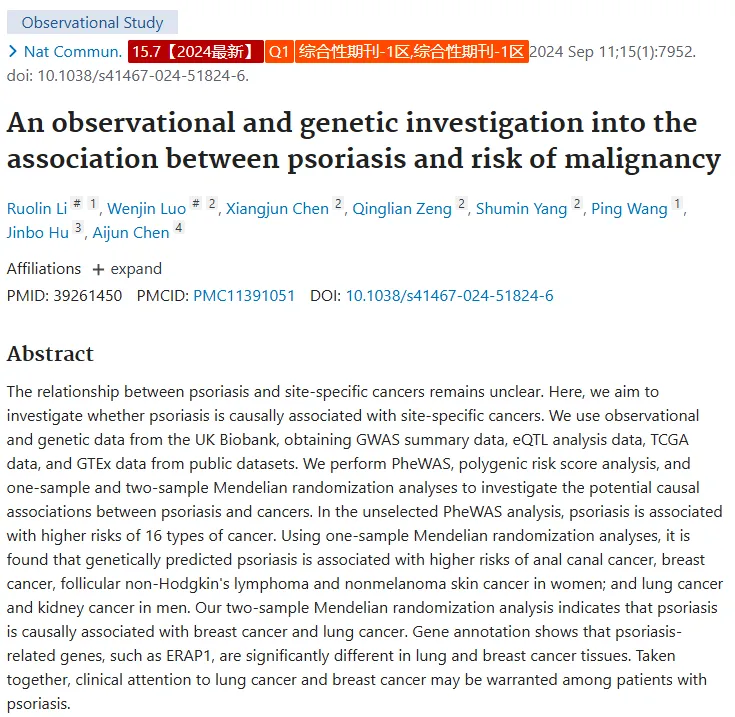 Observational Study

> Nat Commun. 15.7【2024最新】 Q1 综合性期刊-1区,综合性期刊-1区 2024 Sep 11;15(1):7952. doi: 10.1038/s41467-024-51824-6.

An observational and genetic investigation into the association between psoriasis and risk of malignancy

Ruolin Li # 1, Wenjin Luo # 2, Xiangjun Chen 2, Qinglian Zeng 2, Shumin Yang 2, Ping Wang 1, Jinbo Hu 3, Aijun Chen 4

Affiliations + expand

PMID: 39261450 PMCID: PMC11391051 DOI: 10.1038/s41467-024-51824-6

Abstract

The relationship between psoriasis and site-specific cancers remains unclear. Here, we aim to investigate whether psoriasis is causally associated with site-specific cancers. We use observational and genetic data from the UK Biobank, obtaining GWAS summary data, eQTL analysis data, TCGA data, and GTEx data from public datasets. We perform PheWAS, polygenic risk score analysis, and one-sample and two-sample Mendelian randomization analyses to investigate the potential causal associations between psoriasis and cancers. In the unselected PheWAS analysis, psoriasis is associated with higher risks of 16 types of cancer. Using one-sample Mendelian randomization analyses, it is found that genetically predicted psoriasis is associated with higher risks of anal canal cancer, breast cancer, follicular non-Hodgkin's lymphoma and nonmelanoma skin cancer in women; and lung cancer and kidney cancer in men. Our two-sample Mendelian randomization analysis indicates that psoriasis is causally associated with breast cancer and lung cancer. Gene annotation shows that psoriasis-related genes, such as ERAP1, are significantly different in lung and breast cancer tissues. Taken together, clinical attention to lung cancer and breast cancer may be warranted among patients with psoriasis.